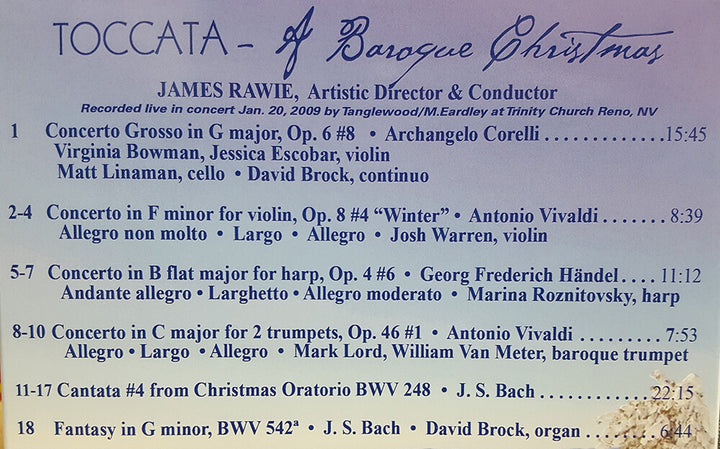 TOCCATA - A Baroque Christmas

JAMES RAWIE, Artistic Director & Conductor
Recorded live in concert Jan. 20, 2009 by Tanglewood/M.Eardley at Trinity Church Reno, NV

1 Concerto Grosso in G major, Op. 6 #8 • Archangelo Corelli 15:45
Virginia Bowman, Jessica Escobar, violin
Matt Linaman, cello • David Brock, continuo

2-4 Concerto in F minor for violin, Op. 8 #4 "Winter" • Antonio Vivaldi 8:39
Allegro non molto • Largo • Allegro • Josh Warren, violin

5-7 Concerto in B flat major for harp, Op. 4 #6 • Georg Frederich Händel 11:12
Andante allegro • Larghetto • Allegro moderato • Marina Roznitovsky, harp

8-10 Concerto in C major for 2 trumpets, Op. 46 #1 • Antonio Vivaldi 7:53
Allegro • Largo • Allegro • Mark Lord, William Van Meter, baroque trumpet

11-17 Cantata #4 from Christmas Oratorio BWV 248 • J. S. Bach 22:15

18 Fantasy in G minor, BWV 542$^{a}$ • J. S. Bach • David Brock, organ 6:44